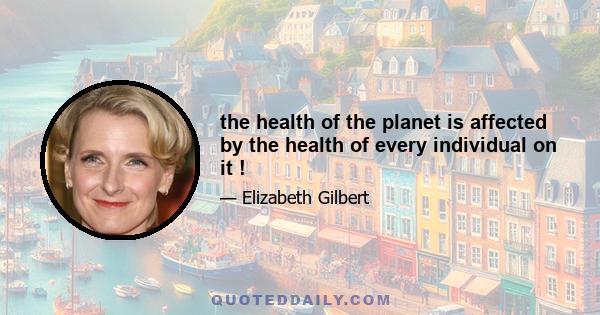 the health of the planet is affected by the health of every individual on it !

— Elizabeth Gilbert

QUOTEDDAILY.COM